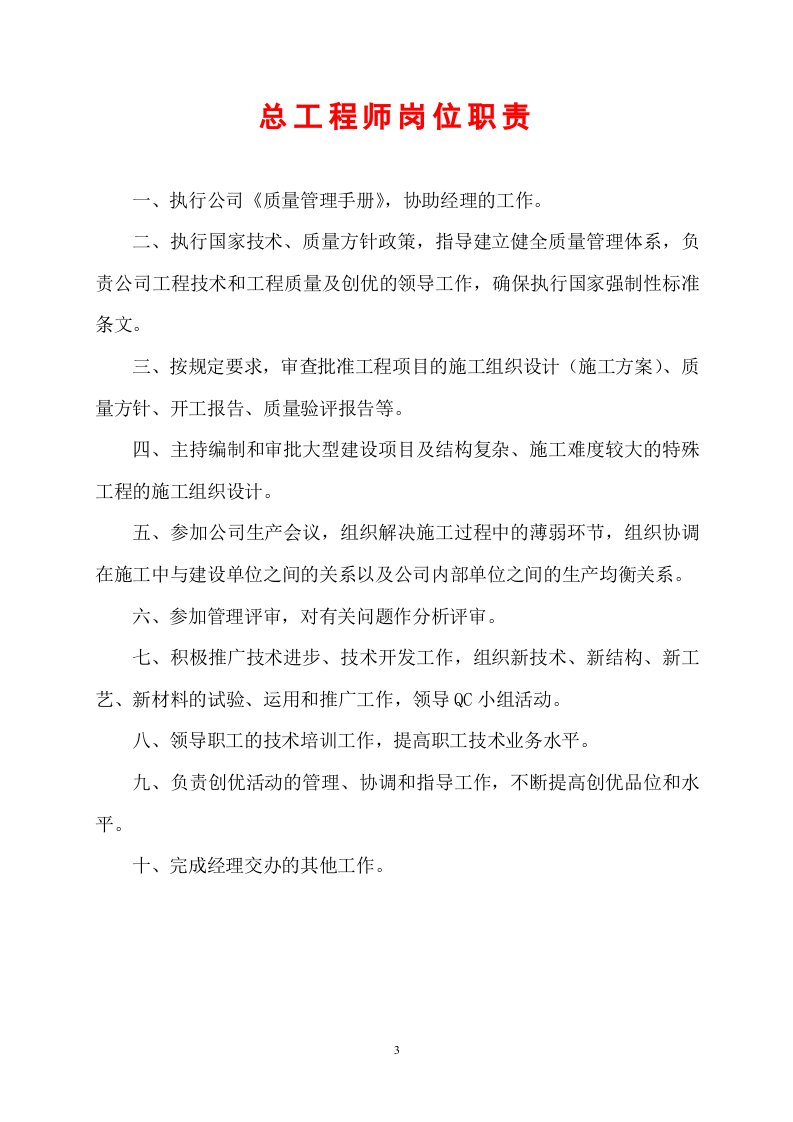 总工程师岗位职责

一、执行公司《质量管理手册》，协助经理的工作。

二、执行国家技术、质量方针政策，指导建立健全质量管理体系，负责公司工程技术和工程质量及创优的领导工作，确保执行国家强制性标准条文。

三、按规定要求，审查批准工程项目的施工组织设计（施工方案）、质量方针、开工报告、质量验评报告等。

四、主持编制和审批大型建设项目及结构复杂、施工难度较大的特殊工程的施工组织设计。

五、参加公司生产会议，组织解决施工过程中的薄弱环节，组织协调在施工中与建设单位之间的关系以及公司内部单位之间的生产均衡关系。

六、参加管理评审，对有关问题作分析评审。

七、积极推广技术进步、技术开发工作，组织新技术、新结构、新工艺、新材料的试验、运用和推广工作，领导QC小组活动。

八、领导职工的技术培训工作，提高职工技术业务水平。

九、负责创优活动的管理、协调和指导工作，不断提高创优品位和水平。

十、完成经理交办的其他工作。

3